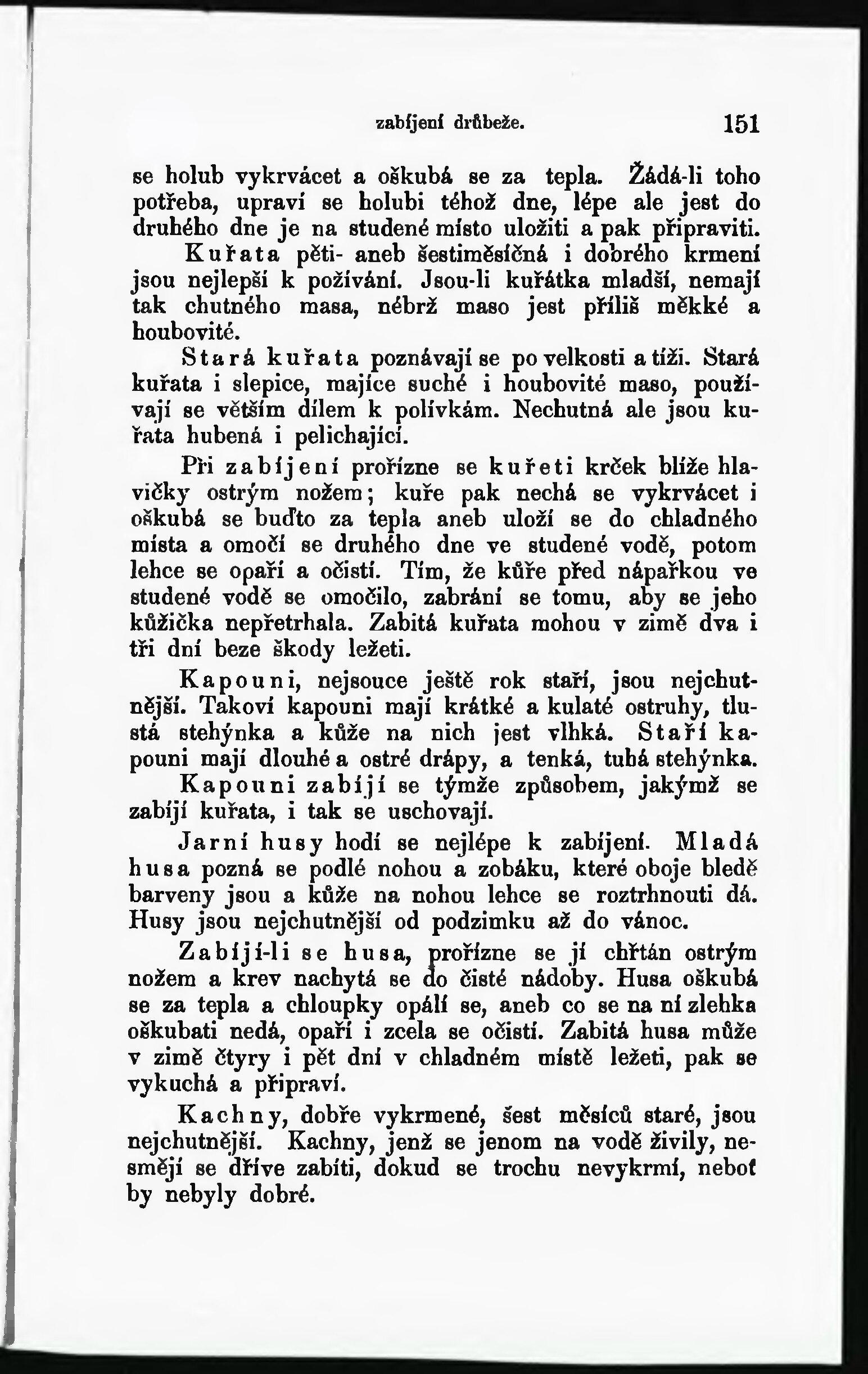 zabíjení drůbeže. 151

se holub vykrvácet a oškubá se za tepla. Žádá-li toho potřeba, upraví se holubi téhož dne, lépe ale jest do druhého dne je na studené místo uložiti a pak připraviti.

Kuřata pěti- aneb šestiměsíčná i dobrého krmení jsou nejlepší k požívání. Jsou-li kuřátka mladší, nemají tak chutného masa, nébrž maso jest příliš měkké a houbovité.

Stará kuřata poznávají se po velkosti a tíži. Stará kuřata i slepice, majíce suché i houbovité maso, používají se větším dílem k polívkám. Nechutná ale jsou kuřata hubená i pelichající.

Při zabíjení prořízne se kuřeti krček blíže hlavičky ostrým nožem; kuře pak nechá se vykrvácet i oškubá se buďto za tepla aneb uloží se do chladného místa a omočí se druhého dne ve studené vodě, potom lehce se opaří a očistí. Tím, že kůře před nápařkou ve studené vodě se omočilo, zabrání se tomu, aby se jeho kůžička nepřetrhala. Zabitá kuřata mohou v zimě dva i tři dní beze škody ležeti.

Kapouni, nejsouce ještě rok staří, jsou nejchutnější. Takoví kapouni mají krátké a kulaté ostruhy, tlustá stehýnka a kůže na nich jest vlhká. Staří kapouni mají dlouhé a ostré drápy, a tenká, tuhá stehýnka.

Kapouni zabíjí se týmže způsobem, jakýmž se zabíjí kuřata, i tak se uschovají.

Jarní husy hodí se nejlépe k zabíjení. Mladá husa pozná se podlé nohou a zobáku, které oboje bledě barveny jsou a kůže na nohou lehce se roztrhnouti dá. Husy jsou nejchutnější od podzimku až do vánoc.

Zabíjí-li se husa, prořízne se jí chřtán ostrým nožem a krev nachytá se do čisté nádoby. Husa oškubá se za tepla a chloupky opálí se, aneb co se na ní zlehka oškubati nedá, opaří i zcela se očistí. Zabitá husa může v zimě čtyry i pět dní v chladném místě ležeti, pak se vykuchá a připraví.

Kachny, dobře vykrmené, šest měsíců staré, jsou nejchutnější. Kachny, jenž se jenom na vodě živily, nesmějí se dříve zabíti, dokud se trochu nevykrmí, neboť by nebyly dobré.